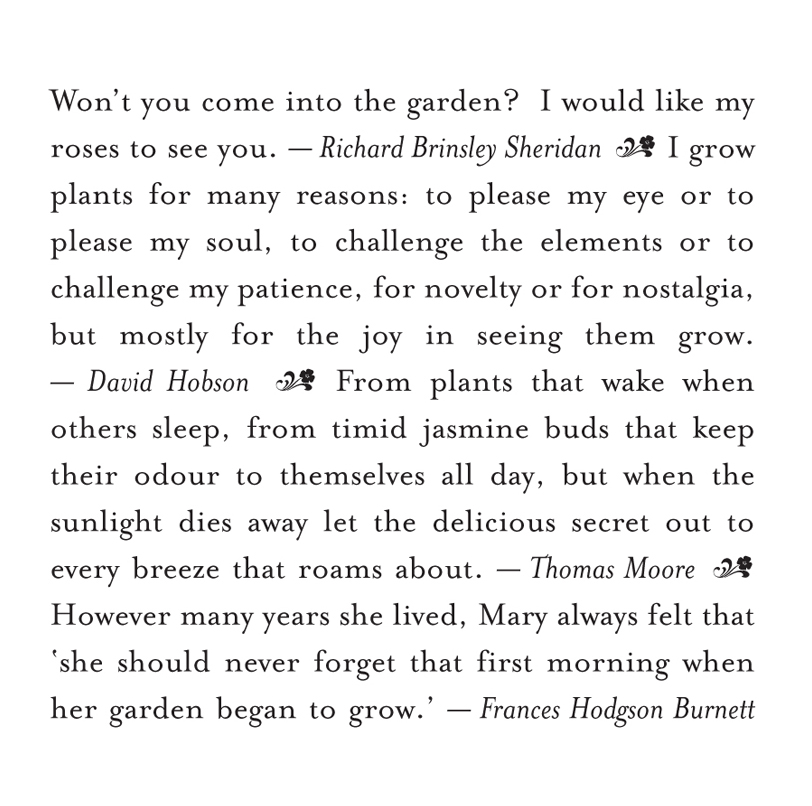 Won't you come into the garden? I would like my roses to see you. — Richard Brinsley Sheridan I grow plants for many reasons: to please my eye or to please my soul, to challenge the elements or to challenge my patience, for novelty or for nostalgia, but mostly for the joy in seeing them grow. — David Hobson From plants that wake when others sleep, from timid jasmine buds that keep their odour to themselves all day, but when the sunlight dies away let the delicious secret out to every breeze that roams about. — Thomas Moore However many years she lived, Mary always felt that 'she should never forget that first morning when her garden began to grow.' — Frances Hodgson Burnett